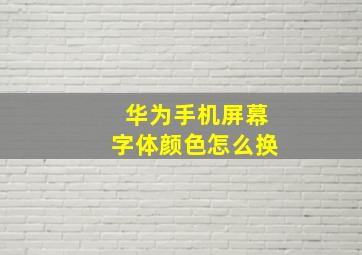 华为手机屏幕
字体颜色怎么换